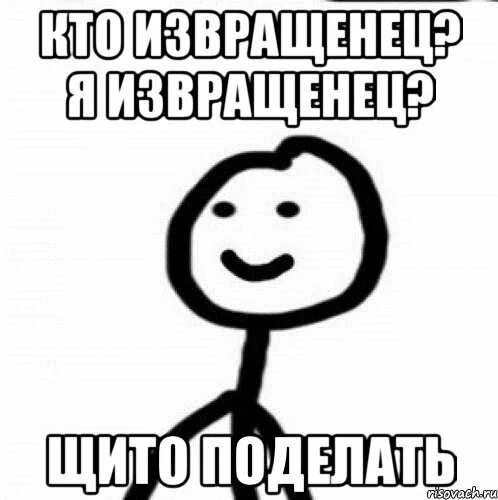 КТО ИЗВРАЩЕНЕЦ?
Я ИЗВРАЩЕНЕЦ?

ЩИТО ПОДЕЛАТЬ

risovach.ru